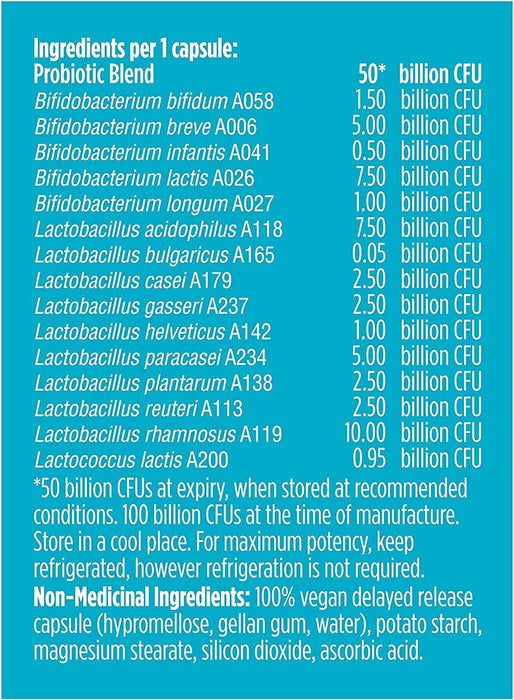 Ingredients per 1 capsule:

| Probiotic Blend | 50* | billion CFU |
|---|---|---|
| Bifidobacterium bifidum A058 | 1.50 | billion CFU |
| Bifidobacterium breve A006 | 5.00 | billion CFU |
| Bifidobacterium infantis A041 | 0.50 | billion CFU |
| Bifidobacterium lactis A026 | 7.50 | billion CFU |
| Bifidobacterium longum A027 | 1.00 | billion CFU |
| Lactobacillus acidophilus A118 | 7.50 | billion CFU |
| Lactobacillus bulgaricus A165 | 0.05 | billion CFU |
| Lactobacillus casei A179 | 2.50 | billion CFU |
| Lactobacillus gasseri A237 | 2.50 | billion CFU |
| Lactobacillus helveticus A142 | 1.00 | billion CFU |
| Lactobacillus paracasei A234 | 5.00 | billion CFU |
| Lactobacillus plantarum A138 | 2.50 | billion CFU |
| Lactobacillus reuteri A113 | 2.50 | billion CFU |
| Lactobacillus rhamnosus A119 | 10.00 | billion CFU |
| Lactococcus lactis A200 | 0.95 | billion CFU |

*50 billion CFUs at expiry, when stored at recommended conditions. 100 billion CFUs at the time of manufacture. Store in a cool place. For maximum potency, keep refrigerated, however refrigeration is not required.

Non-Medicinal Ingredients: 100% vegan delayed release capsule (hypromellose, gellan gum, water), potato starch, magnesium stearate, silicon dioxide, ascorbic acid.